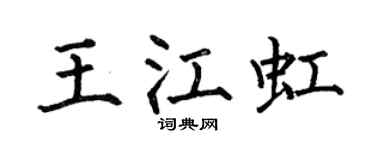 王江虹
词典网